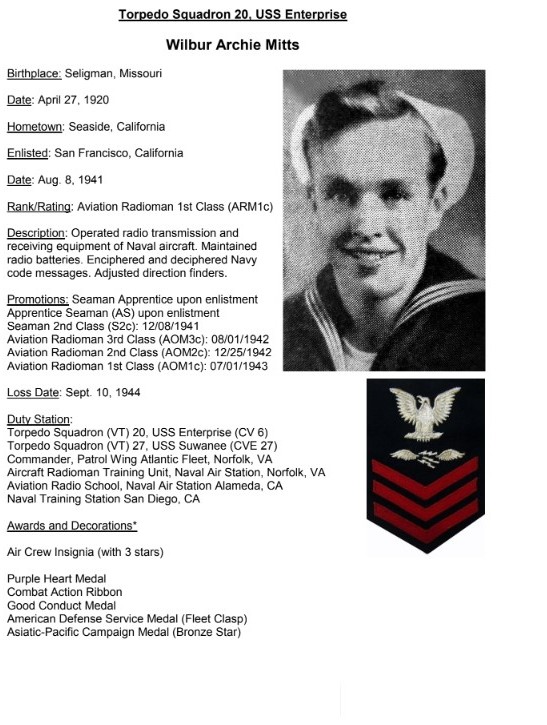 Torpedo Squadron 20, USS Enterprise

Wilbur Archie Mitts

Birthplace: Seligman, Missouri

Date: April 27, 1920

Hometown: Seaside, California

Enlisted: San Francisco, California

Date: Aug. 8, 1941

Rank/Rating: Aviation Radioman 1st Class (ARM1c)

Description: Operated radio transmission and receiving equipment of Naval aircraft. Maintained radio batteries. Enciphered and deciphered Navy code messages. Adjusted direction finders.

Promotions: Seaman Apprentice upon enlistment
Apprentice Seaman (AS) upon enlistment
Seaman 2nd Class (S2c): 12/08/1941
Aviation Radioman 3rd Class (AOM3c): 08/01/1942
Aviation Radioman 2nd Class (AOM2c): 12/25/1942
Aviation Radioman 1st Class (AOM1c): 07/01/1943

Loss Date: Sept. 10, 1944

Duty Station:
Torpedo Squadron (VT) 20, USS Enterprise (CV 6)
Torpedo Squadron (VT) 27, USS Suwanee (CVE 27)
Commander, Patrol Wing Atlantic Fleet, Norfolk, VA
Aircraft Radioman Training Unit, Naval Air Station, Norfolk, VA
Aviation Radio School, Naval Air Station Alameda, CA
Naval Training Station San Diego, CA

Awards and Decorations*

Air Crew Insignia (with 3 stars)

Purple Heart Medal
Combat Action Ribbon
Good Conduct Medal
American Defense Service Medal (Fleet Clasp)
Asiatic-Pacific Campaign Medal (Bronze Star)